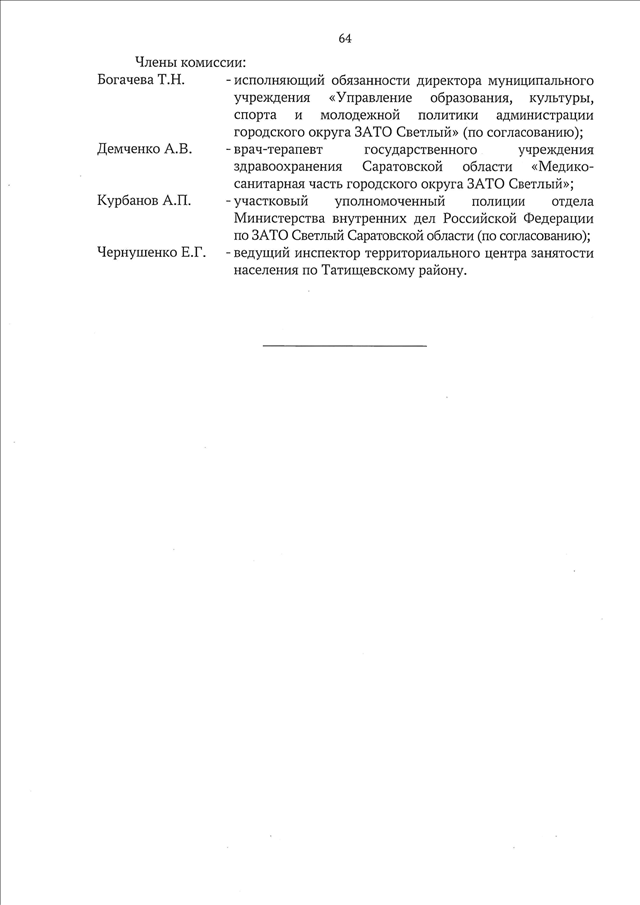 64

Члены комиссии:

Богачева Т.Н. - исполняющий обязанности директора муниципального учреждения «Управление образования, культуры, спорта и молодежной политики администрации городского округа ЗАТО Светлый» (по согласованию);

Демченко А.В. - врач-терапевт государственного учреждения здравоохранения Саратовской области «Медико-санитарная часть городского округа ЗАТО Светлый»;

Курбанов А.П. - участковый уполномоченный полиции отдела Министерства внутренних дел Российской Федерации по ЗАТО Светлый Саратовской области (по согласованию);

Чернушенко Е.Г. - ведущий инспектор территориального центра занятости населения по Татищевскому району.